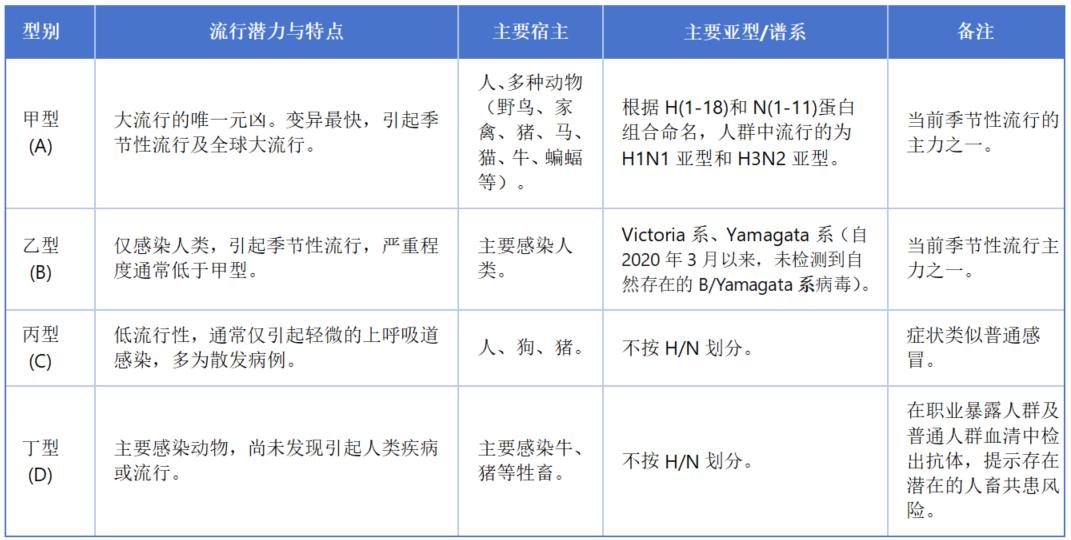 | 型别 | 流行潜力与特点 | 主要宿主 | 主要亚型/谱系 | 备注 |
|---|---|---|---|---|
| 甲型 (A) | 大流行的唯一元凶。变异最快，引起季节性流行及全球大流行。 | 人、多种动物（野鸟、家禽、猪、马、猫、牛、蝙蝠等）。 | 根据 H(1-18)和 N(1-11)蛋白组合命名，人群中流行的为 H1N1 亚型和 H3N2 亚型。 | 当前季节性流行的主力之一。 |
| 乙型 (B) | 仅感染人类，引起季节性流行，严重程度通常低于甲型。 | 主要感染人类。 | Victoria 系、Yamagata 系（自 2020 年 3 月以来，未检测到自然存在的 B/Yamagata 系病毒）。 | 当前季节性流行主力之一。 |
| 丙型 (C) | 低流行性，通常仅引起轻微的上呼吸道感染，多为散发病例。 | 人、狗、猪。 | 不按 H/N 划分。 | 症状类似普通感冒。 |
| 丁型 (D) | 主要感染动物，尚未发现引起人类疾病或流行。 | 主要感染牛、猪等牲畜。 | 不按 H/N 划分。 | 在职业暴露人群及普通人群血清中检出抗体，提示存在潜在的人畜共患风险。 |